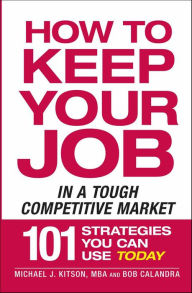 HOW TO KEEP YOUR JOB

IN A TOUGH COMPETITIVE MARKET

101 STRATEGIES YOU CAN USE TODAY

MICHAEL J. KITSON, MBA AND BOB CALANDRA